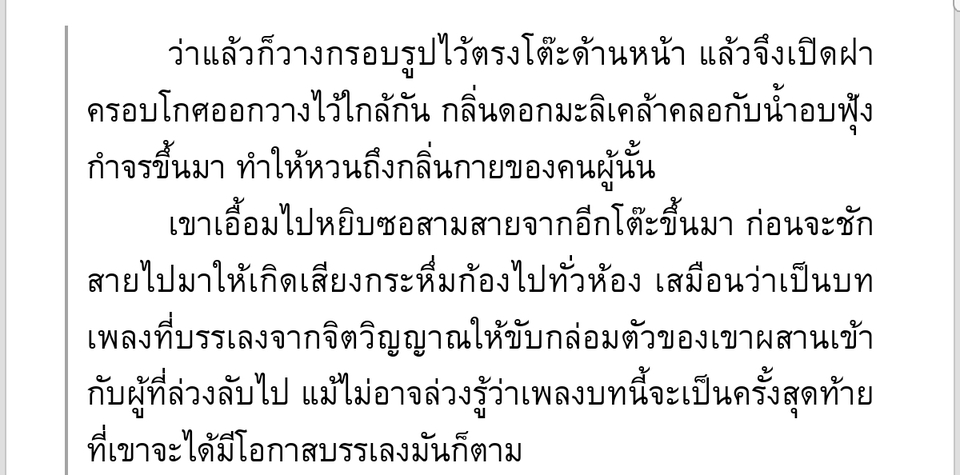 ว่าแล้วก็วางกรอบรูปไว้ตรงโต๊ะด้านหน้า แล้วจึงเปิดฝาครอบโกศออกวางไว้ใกล้กัน กลิ่นดอกมะลิเคล้าคลอกับน้ำอบฟุ้งกำจรขึ้นมา ทำให้หวนถึงกลิ่นกายของคนผู้นั้น

เขาเอื้อมไปหยิบซอสามสายจากอีกโต๊ะขึ้นมา ก่อนจะชักสายไปมาให้เกิดเสียงกระหึ่มก้องไปทั่วห้อง เสมือนว่าเป็นบทเพลงที่บรรเลงจากจิตวิญญาณให้ขับกล่อมตัวของเขาผสานเข้ากับผู้ที่ล่วงลับไป แม้ไม่อาจล่วงรู้ว่าเพลงบทนี้จะเป็นครั้งสุดท้ายที่เขาจะได้มีโอกาสบรรเลงมันก็ตาม